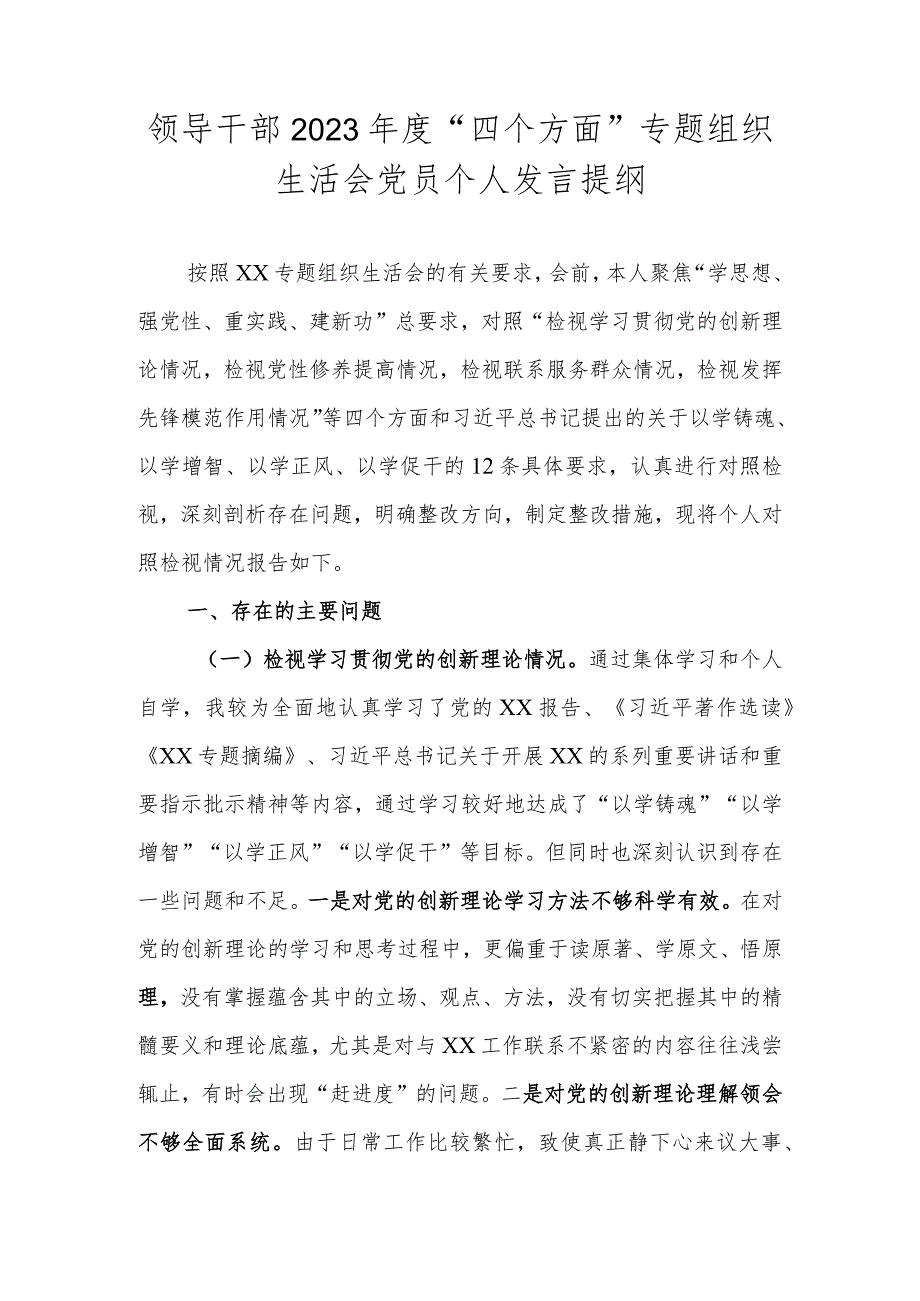 领导干部2023年度“四个方面”专题组织生活会党员个人发言提纲

按照XX专题组织生活会的有关要求，会前，本人聚焦“学思想、强党性、重实践、建新功”总要求，对照“检视学习贯彻党的创新理论情况，检视党性修养提高情况，检视联系服务群众情况，检视发挥先锋模范作用情况”等四个方面和习近平总书记提出的关于以学铸魂、以学增智、以学正风、以学促干的12条具体要求，认真进行对照检视，深刻剖析存在问题，明确整改方向，制定整改措施，现将个人对照检视情况报告如下。

一、存在的主要问题

（一）检视学习贯彻党的创新理论情况。通过集体学习和个人自学，我较为全面地认真学习了党的XX报告、《习近平著作选读》《XX专题摘编》、习近平总书记关于开展XX的系列重要讲话和重要指示批示精神等内容，通过学习较好地达成了“以学铸魂”“以学增智”“以学正风”“以学促干”等目标。但同时也深刻认识到存在一些问题和不足。一是对党的创新理论学习方法不够科学有效。在对党的创新理论的学习和思考过程中，更偏重于读原著、学原文、悟原理，没有掌握蕴含其中的立场、观点、方法，没有切实把握其中的精髓要义和理论底蕴，尤其是对与XX工作联系不紧密的内容往往浅尝辄止，有时会出现“赶进度”的问题。二是对党的创新理论理解领会不够全面系统。由于日常工作比较繁忙，致使真正静下心来议大事、